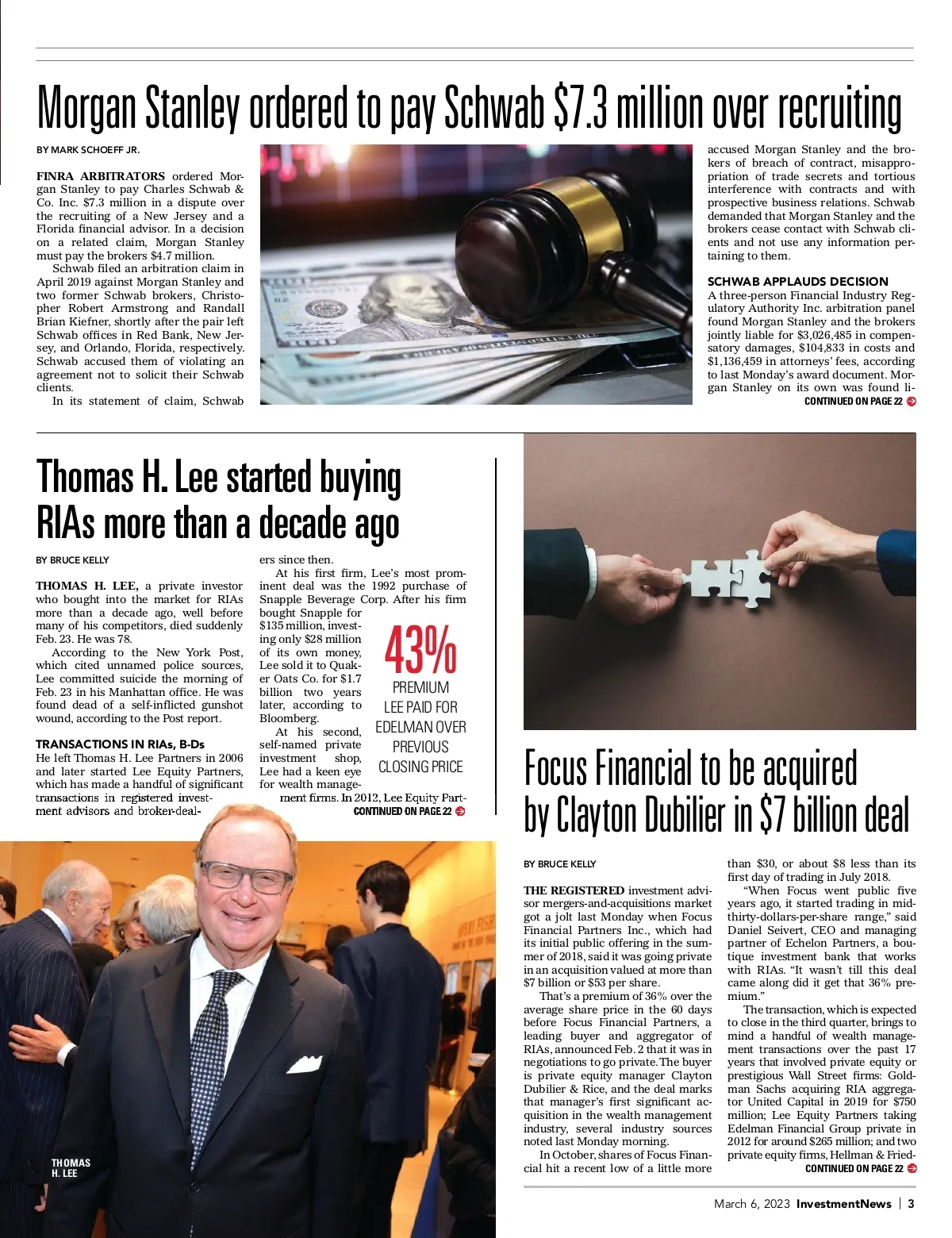 Morgan Stanley ordered to pay Schwab $7.3 million over recruiting

BY MARK SCHOEFF JR.

FINRA ARBITRATORS ordered Morgan Stanley to pay Charles Schwab & Co. Inc. $7.3 million in a dispute over the recruiting of a New Jersey and a Florida financial advisor. In a decision on a related claim, Morgan Stanley must pay the brokers $4.7 million.

Schwab filed an arbitration claim in April 2019 against Morgan Stanley and two former Schwab brokers, Christopher Robert Armstrong and Randall Brian Kiefner, shortly after the pair left Schwab offices in Red Bank, New Jersey, and Orlando, Florida, respectively. Schwab accused them of violating an agreement not to solicit their Schwab clients.

In its statement of claim, Schwab accused Morgan Stanley and the brokers of breach of contract, misappropriation of trade secrets and tortious interference with contracts and with prospective business relations. Schwab demanded that Morgan Stanley and the brokers cease contact with Schwab clients and not use any information pertaining to them.

SCHWAB APPLAUDS DECISION
A three-person Financial Industry Regulatory Authority Inc. arbitration panel found Morgan Stanley and the brokers jointly liable for $3,026,485 in compensatory damages, $104,833 in costs and $1,136,459 in attorneys' fees, according to last Monday's award document. Morgan Stanley on its own was found li-
CONTINUED ON PAGE 22

Thomas H. Lee started buying RIAs more than a decade ago

BY BRUCE KELLY

THOMAS H. LEE, a private investor who bought into the market for RIAs more than a decade ago, well before many of his competitors, died suddenly Feb. 23. He was 78.

According to the New York Post, which cited unnamed police sources, Lee committed suicide the morning of Feb. 23 in his Manhattan office. He was found dead of a self-inflicted gunshot wound, according to the Post report.

TRANSACTIONS IN RIAs, B-Ds
He left Thomas H. Lee Partners in 2006 and later started Lee Equity Partners, which has made a handful of significant transactions in registered investment advisors and broker-dealers since then.

At his first firm, Lee's most prominent deal was the 1992 purchase of Snapple Beverage Corp. After his firm bought Snapple for $135 million, investing only $28 million of its own money, Lee sold it to Quaker Oats Co. for $1.7 billion two years later, according to Bloomberg.

At his second, self-named private investment shop, Lee had a keen eye for wealth management firms. In 2012, Lee Equity Part-
CONTINUED ON PAGE 22

43%
PREMIUM LEE PAID FOR EDELMAN OVER PREVIOUS CLOSING PRICE

THOMAS H. LEE

Focus Financial to be acquired by Clayton Dubilier in $7 billion deal

BY BRUCE KELLY

THE REGISTERED investment advisor mergers-and-acquisitions market got a jolt last Monday when Focus Financial Partners Inc., which had its initial public offering in the summer of 2018, said it was going private in an acquisition valued at more than $7 billion or $53 per share.

That's a premium of 36% over the average share price in the 60 days before Focus Financial Partners, a leading buyer and aggregator of RIAs, announced Feb. 2 that it was in negotiations to go private. The buyer is private equity manager Clayton Dubilier & Rice, and the deal marks that manager's first significant acquisition in the wealth management industry, several industry sources noted last Monday morning.

In October, shares of Focus Financial hit a recent low of a little more than $30, or about $8 less than its first day of trading in July 2018.

"When Focus went public five years ago, it started trading in mid-thirty-dollars-per-share range," said Daniel Seivert, CEO and managing partner of Echelon Partners, a boutique investment bank that works with RIAs. "It wasn't till this deal came along did it get that 36% premium."

The transaction, which is expected to close in the third quarter, brings to mind a handful of wealth management transactions over the past 17 years that involved private equity or prestigious Wall Street firms: Goldman Sachs acquiring RIA aggregator United Capital in 2019 for $750 million; Lee Equity Partners taking Edelman Financial Group private in 2012 for around $265 million; and two private equity firms, Hellman & Fried-
CONTINUED ON PAGE 22

March 6, 2023 InvestmentNews | 3